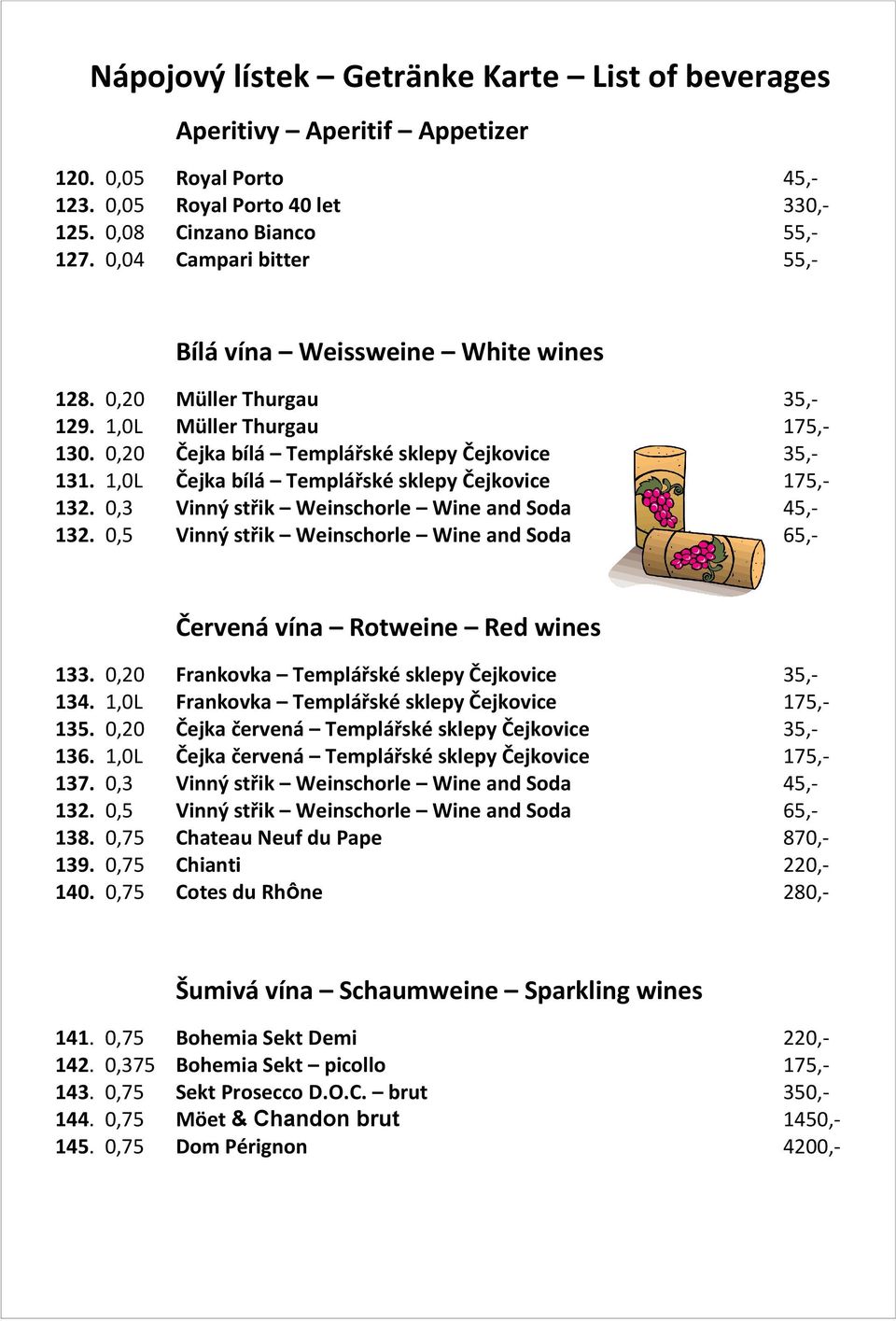 Nápojový lístek – Getränke Karte – List of beverages

Aperitivy – Aperitif – Appetizer

120. 0,05 Royal Porto 45,-
123. 0,05 Royal Porto 40 let 330,-
125. 0,08 Cinzano Bianco 55,-
127. 0,04 Campari bitter 55,-

Bílá vína – Weissweine – White wines

128. 0,20 Müller Thurgau 35,-
129. 1,0L Müller Thurgau 175,-
130. 0,20 Čejka bílá – Templářské sklepy Čejkovice 35,-
131. 1,0L Čejka bílá – Templářské sklepy Čejkovice 175,-
132. 0,3 Vinný střik – Weinschorle – Wine and Soda 45,-
132. 0,5 Vinný střik – Weinschorle – Wine and Soda 65,-

Červená vína – Rotweine – Red wines

133. 0,20 Frankovka – Templářské sklepy Čejkovice 35,-
134. 1,0L Frankovka – Templářské sklepy Čejkovice 175,-
135. 0,20 Čejka červená – Templářské sklepy Čejkovice 35,-
136. 1,0L Čejka červená – Templářské sklepy Čejkovice 175,-
137. 0,3 Vinný střik – Weinschorle – Wine and Soda 45,-
132. 0,5 Vinný střik – Weinschorle – Wine and Soda 65,-
138. 0,75 Chateau Neuf du Pape 870,-
139. 0,75 Chianti 220,-
140. 0,75 Cotes du RhÔne 280,-

Šumivá vína – Schaumweine – Sparkling wines

141. 0,75 Bohemia Sekt Demi 220,-
142. 0,375 Bohemia Sekt – picollo 175,-
143. 0,75 Sekt Prosecco D.O.C. – brut 350,-
144. 0,75 Möet & Chandon brut 1450,-
145. 0,75 Dom Pérignon 4200,-